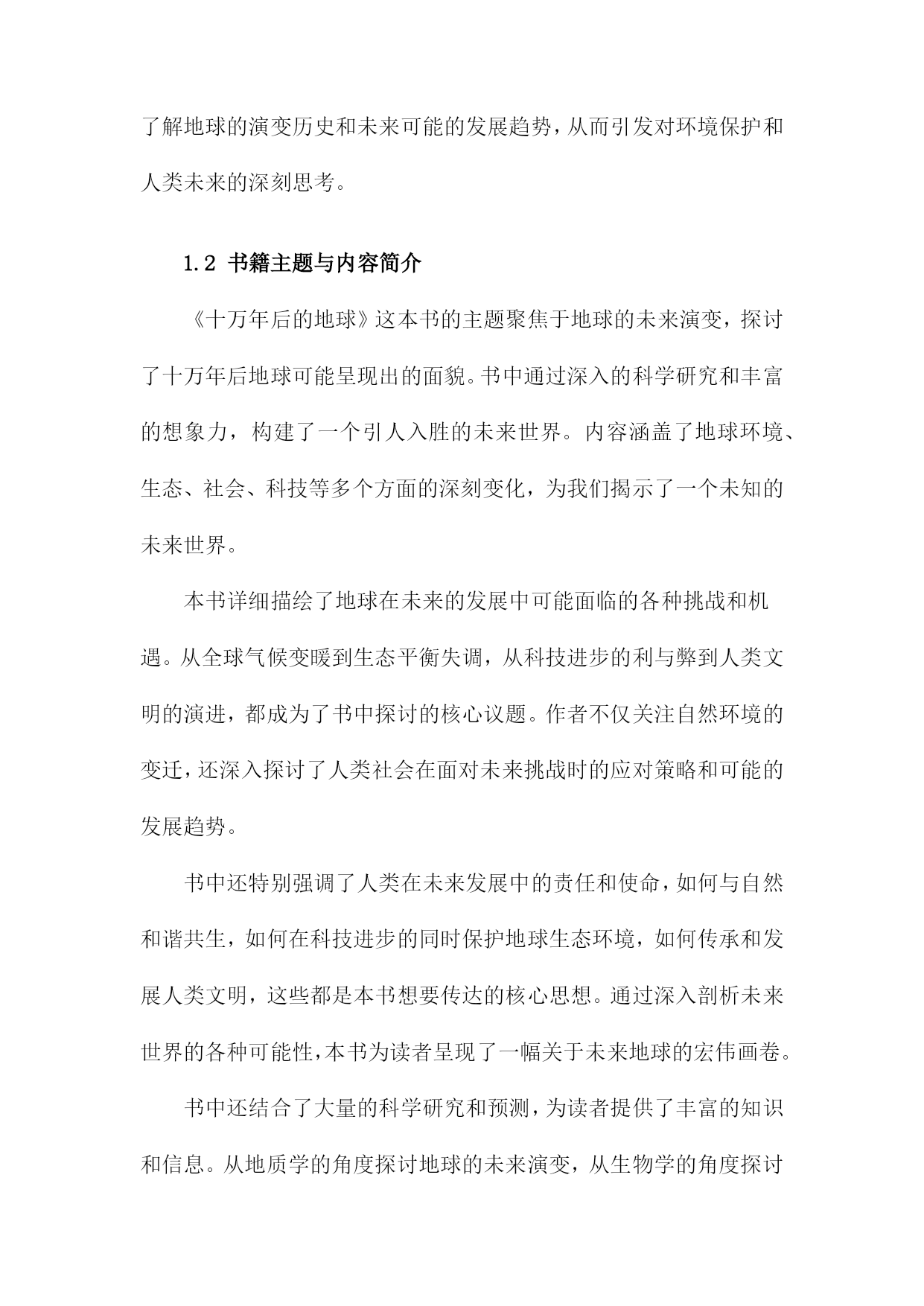 了解地球的演变历史和未来可能的发展趋势，从而引发对环境保护和人类未来的深刻思考。

1.2 书籍主题与内容简介

《十万年后的地球》这本书的主题聚焦于地球的未来演变，探讨了十万年后地球可能呈现出的面貌。书中通过深入的科学研究和丰富的想象力，构建了一个引人入胜的未来世界。内容涵盖了地球环境、生态、社会、科技等多个方面的深刻变化，为我们揭示了一个未知的未来世界。

本书详细描绘了地球在未来的发展中可能面临的各种挑战和机遇。从全球气候变暖到生态平衡失调，从科技进步的利与弊到人类文明的演进，都成为了书中探讨的核心议题。作者不仅关注自然环境的变迁，还深入探讨了人类社会在面对未来挑战时的应对策略和可能的发展趋势。

书中还特别强调了人类在未来发展中的责任和使命，如何与自然和谐共生，如何在科技进步的同时保护地球生态环境，如何传承和发展人类文明，这些都是本书想要传达的核心思想。通过深入剖析未来世界的各种可能性，本书为读者呈现了一幅关于未来地球的宏伟画卷。

书中还结合了大量的科学研究和预测，为读者提供了丰富的知识和信息。从地质学的角度探讨地球的未来演变，从生物学的角度探讨